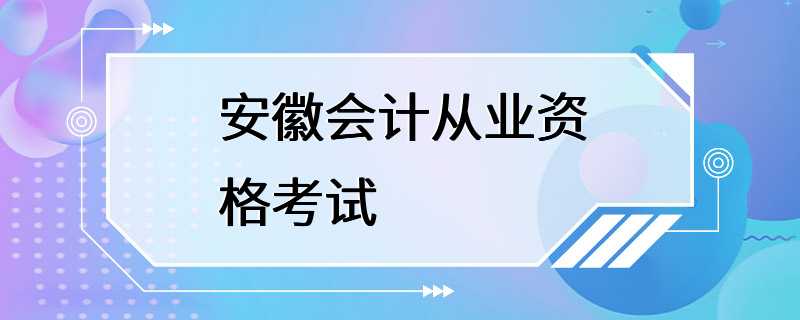 安徽会计从业资格考试